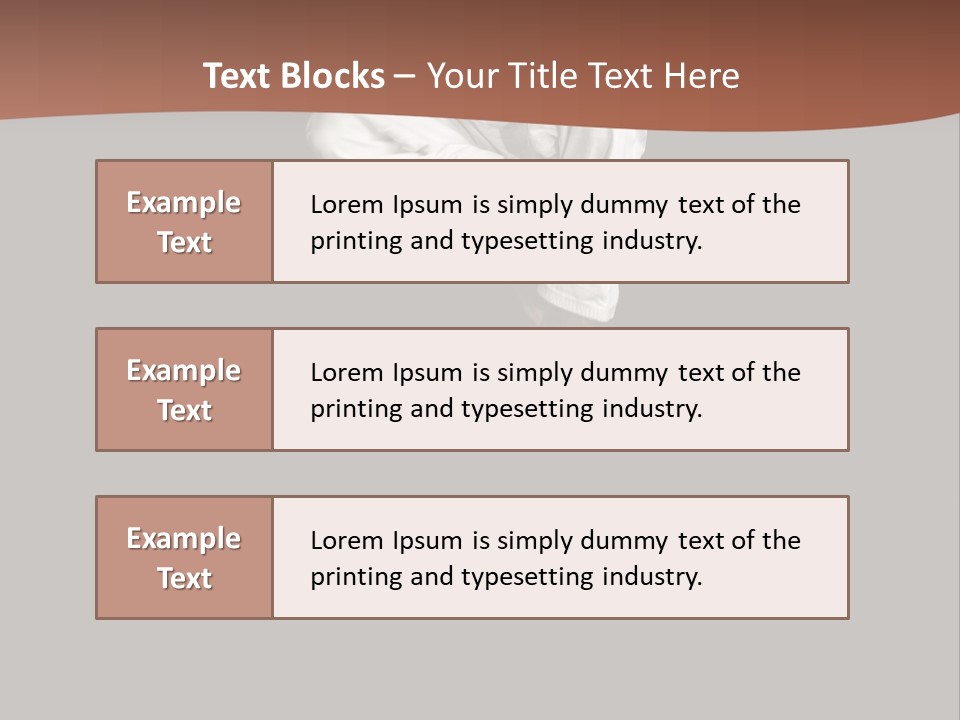 Text Blocks – Your Title Text Here

Example Text

Lorem Ipsum is simply dummy text of the printing and typesetting industry.

Example Text

Lorem Ipsum is simply dummy text of the printing and typesetting industry.

Example Text

Lorem Ipsum is simply dummy text of the printing and typesetting industry.